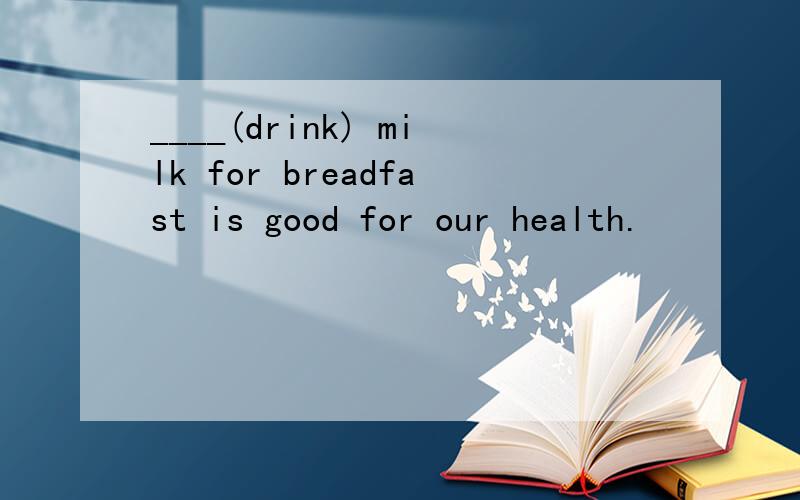 ____(drink) milk for breadfast is good for our health.